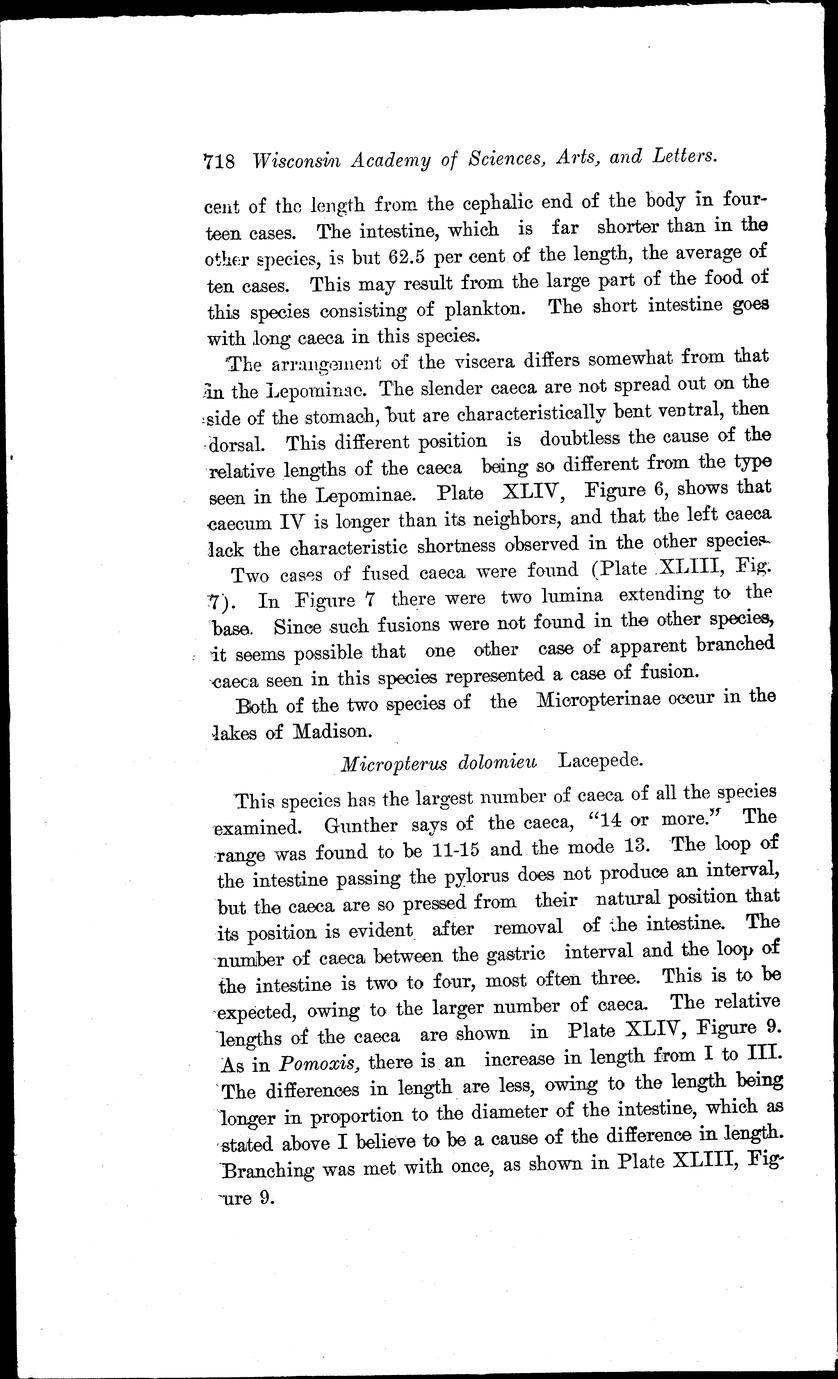 718 Wisconsin Academy of Sciences, Arts, and Letters.

cent of the length from the cephalic end of the body in fourteen cases. The intestine, which is far shorter than in the other species, is but 62.5 per cent of the length, the average of ten cases. This may result from the large part of the food of this species consisting of plankton. The short intestine goes with long caeca in this species.

The arrangement of the viscera differs somewhat from that in the Lepominae. The slender caeca are not spread out on the side of the stomach, but are characteristically bent ventral, then dorsal. This different position is doubtless the cause of the relative lengths of the caeca being so different from the type seen in the Lepominae. Plate XLIV, Figure 6, shows that caecum IV is longer than its neighbors, and that the left caeca lack the characteristic shortness observed in the other species.

Two cases of fused caeca were found (Plate XLIII, Fig. 7). In Figure 7 there were two lumina extending to the base. Since such fusions were not found in the other species, it seems possible that one other case of apparent branched caeca seen in this species represented a case of fusion.

Both of the two species of the Micropterinae occur in the lakes of Madison.

Micropterus dolomieu Lacepede.

This species has the largest number of caeca of all the species examined. Gunther says of the caeca, "14 or more." The range was found to be 11-15 and the mode 13. The loop of the intestine passing the pylorus does not produce an interval, but the caeca are so pressed from their natural position that its position is evident after removal of the intestine. The number of caeca between the gastric interval and the loop of the intestine is two to four, most often three. This is to be expected, owing to the larger number of caeca. The relative lengths of the caeca are shown in Plate XLIV, Figure 9. As in Pomoxis, there is an increase in length from I to III. The differences in length are less, owing to the length being longer in proportion to the diameter of the intestine, which as stated above I believe to be a cause of the difference in length. Branching was met with once, as shown in Plate XLIII, Figure 9.